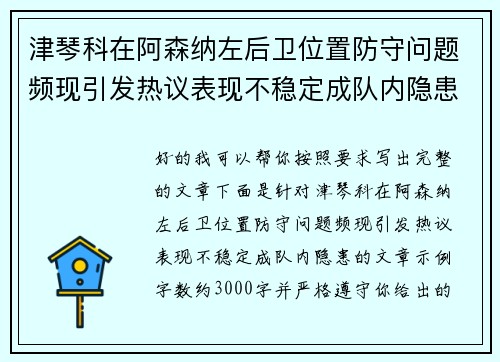 津琴科在阿森纳左后卫位置防守问题频现引发热议表现不稳定成队内隐患

好的我可以帮你按照要求写出完整的文章下面是针对津琴科在阿森纳左后卫位置防守问题频现引发热议表现不稳定成队内隐患的文章示例字数约3000字并严格遵守你给出的